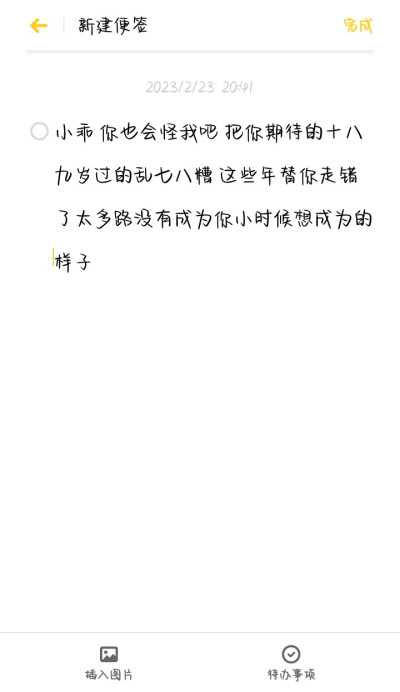 新建便签

完成

2023/2/23 20:41

小乖 你也会怪我吧 把你期待的十八九岁过的乱七八糟 这些年替你走错了太多路没有成为你小时候想成为的样子

插入图片

待办事项